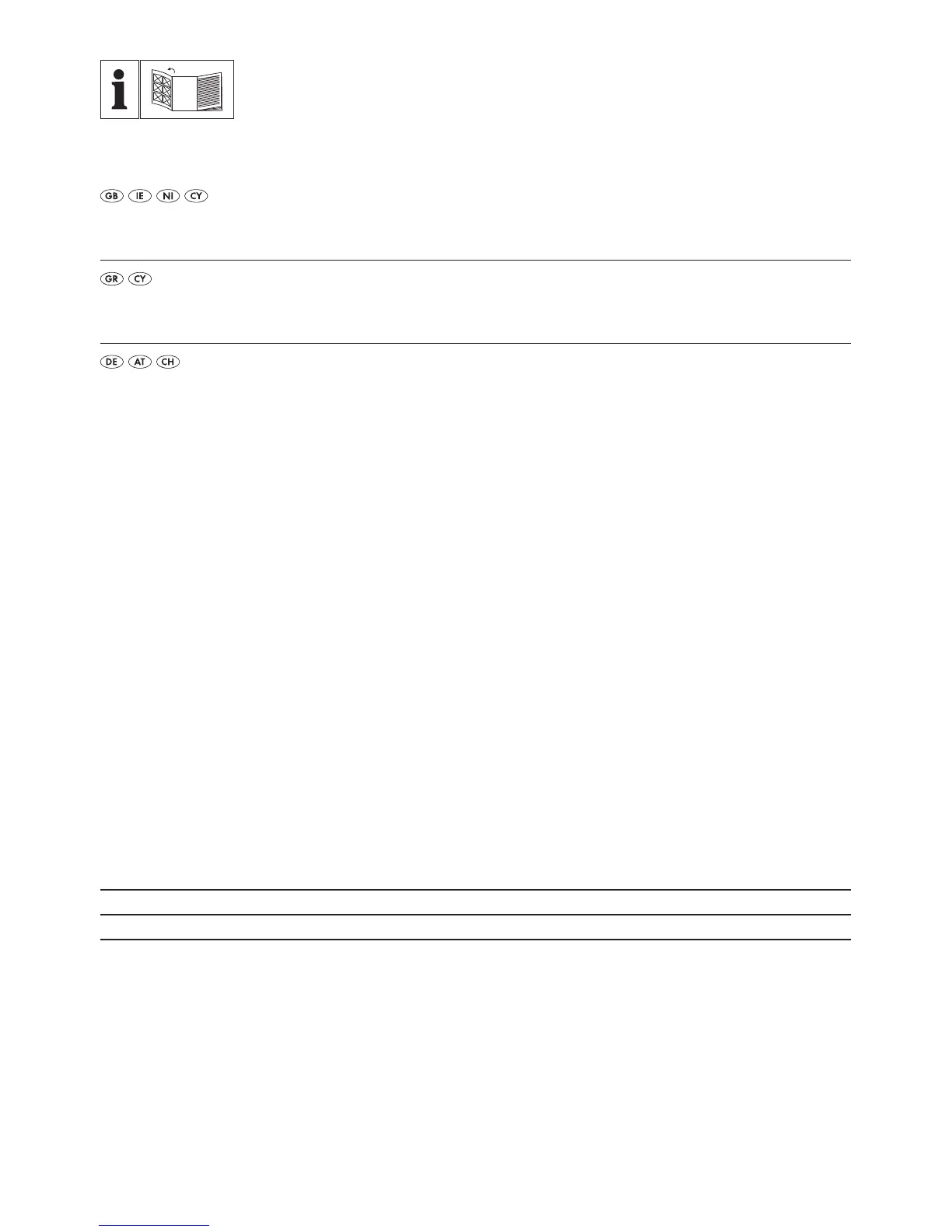 GB IE NI CY

GR CY

DE AT CH